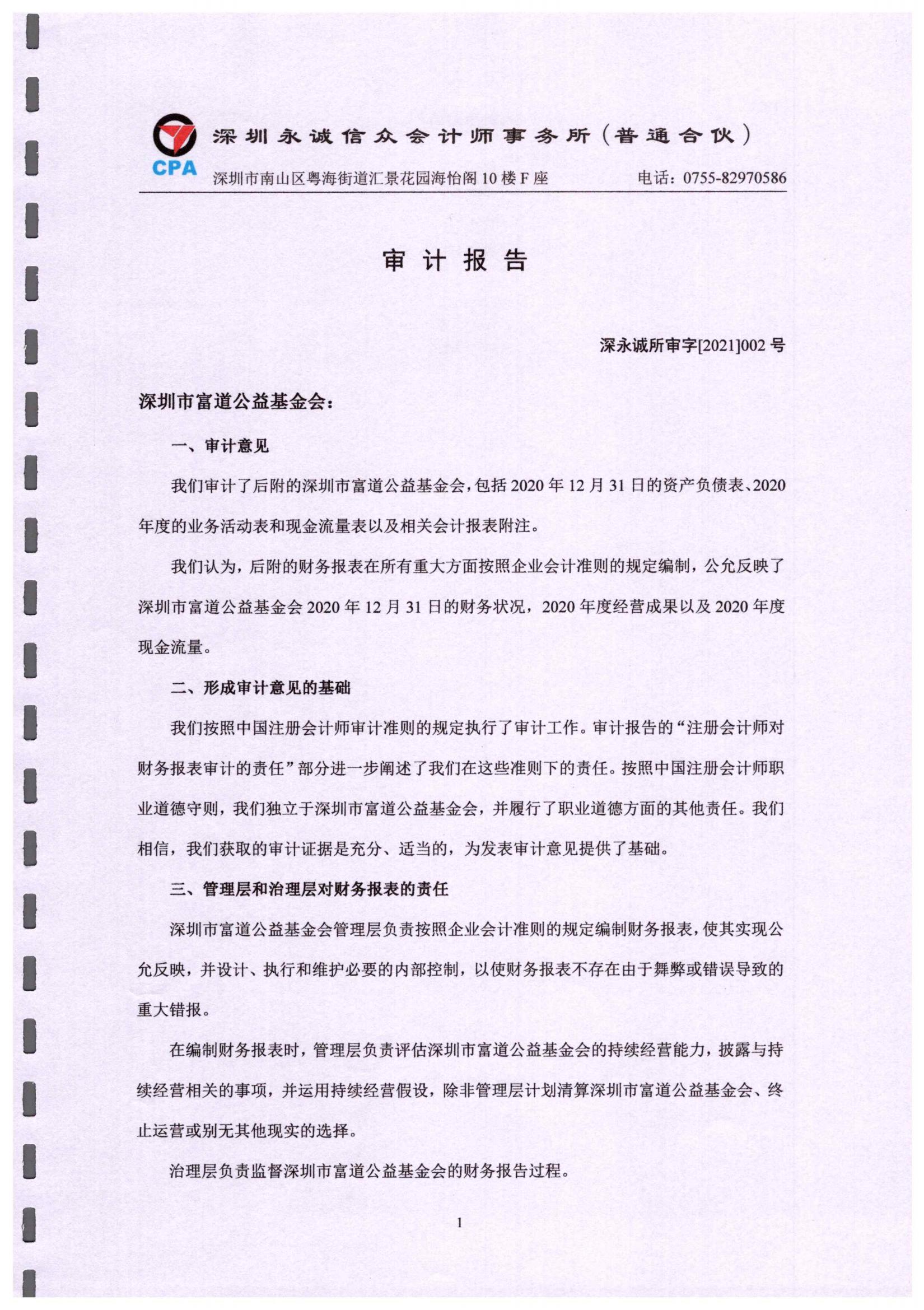 CPA 深圳永诚信众会计师事务所（普通合伙）

深圳市南山区粤海街道汇景花园海怡阁 10 楼 F 座　　电话：0755-82970586

审 计 报 告

深永诚所审字[2021]002 号

深圳市富道公益基金会：

一、审计意见

我们审计了后附的深圳市富道公益基金会，包括 2020 年 12 月 31 日的资产负债表、2020 年度的业务活动表和现金流量表以及相关会计报表附注。

我们认为，后附的财务报表在所有重大方面按照企业会计准则的规定编制，公允反映了深圳市富道公益基金会 2020 年 12 月 31 日的财务状况，2020 年度经营成果以及 2020 年度现金流量。

二、形成审计意见的基础

我们按照中国注册会计师审计准则的规定执行了审计工作。审计报告的“注册会计师对财务报表审计的责任”部分进一步阐述了我们在这些准则下的责任。按照中国注册会计师职业道德守则，我们独立于深圳市富道公益基金会，并履行了职业道德方面的其他责任。我们相信，我们获取的审计证据是充分、适当的，为发表审计意见提供了基础。

三、管理层和治理层对财务报表的责任

深圳市富道公益基金会管理层负责按照企业会计准则的规定编制财务报表，使其实现公允反映，并设计、执行和维护必要的内部控制，以使财务报表不存在由于舞弊或错误导致的重大错报。

在编制财务报表时，管理层负责评估深圳市富道公益基金会的持续经营能力，披露与持续经营相关的事项，并运用持续经营假设，除非管理层计划清算深圳市富道公益基金会、终止运营或别无其他现实的选择。

治理层负责监督深圳市富道公益基金会的财务报告过程。

1